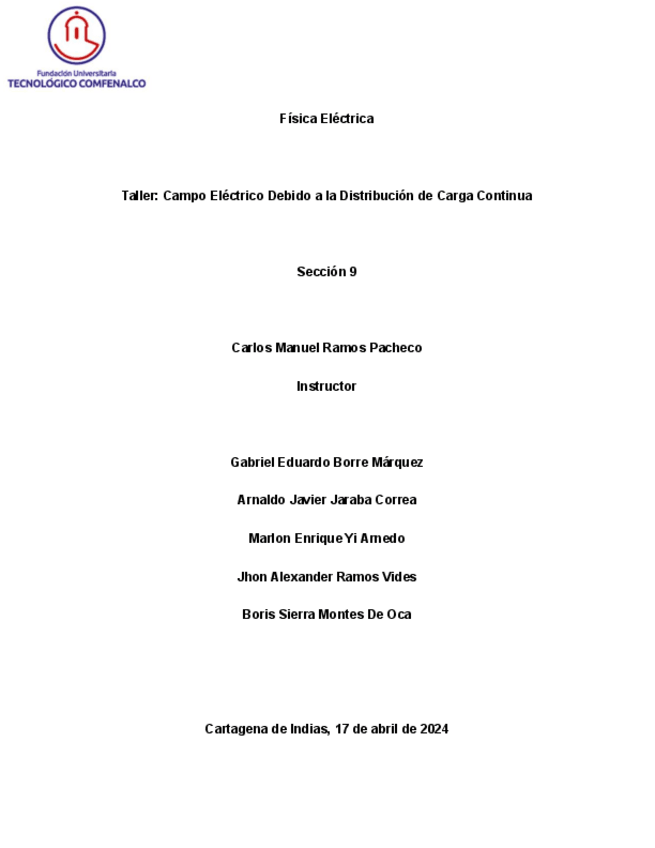 Fundación Universitaria
TECNOLÓGICO COMFENALCO

Física Eléctrica

Taller: Campo Eléctrico Debido a la Distribución de Carga Continua

Sección 9

Carlos Manuel Ramos Pacheco

Instructor

Gabriel Eduardo Borre Márquez

Arnaldo Javier Jaraba Correa

Marlon Enrique Yi Arnedo

Jhon Alexander Ramos Vides

Boris Sierra Montes De Oca

Cartagena de Indias, 17 de abril de 2024